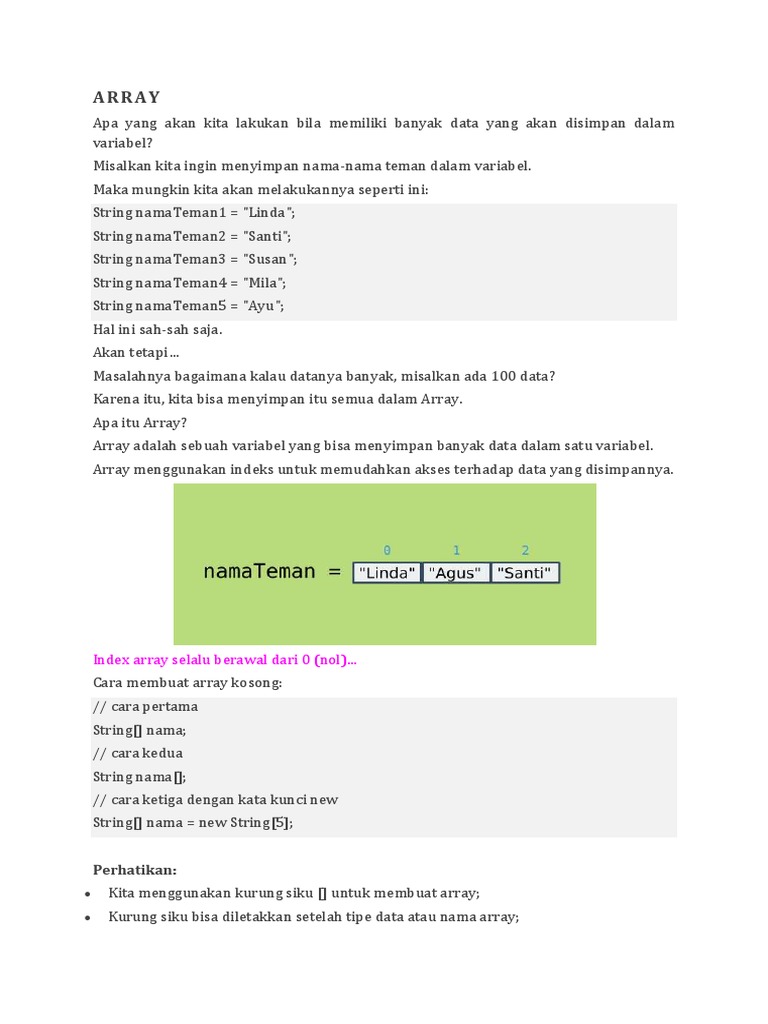 ARRAY

Apa yang akan kita lakukan bila memiliki banyak data yang akan disimpan dalam variabel?

Misalkan kita ingin menyimpan nama-nama teman dalam variabel.

Maka mungkin kita akan melakukannya seperti ini:

String namaTeman1 = "Linda";
String namaTeman2 = "Santi";
String namaTeman3 = "Susan";
String namaTeman4 = "Mila";
String namaTeman5 = "Ayu";

Hal ini sah-sah saja.

Akan tetapi...

Masalahnya bagaimana kalau datanya banyak, misalkan ada 100 data?

Karena itu, kita bisa menyimpan itu semua dalam Array.

Apa itu Array?

Array adalah sebuah variabel yang bisa menyimpan banyak data dalam satu variabel.

Array menggunakan indeks untuk memudahkan akses terhadap data yang disimpannya.

0 1 2
namaTeman = "Linda" "Agus" "Santi"

Index array selalu berawal dari 0 (nol)...

Cara membuat array kosong:

// cara pertama
String[] nama;
// cara kedua
String nama[];
// cara ketiga dengan kata kunci new
String[] nama = new String[5];

Perhatikan:

• Kita menggunakan kurung siku [] untuk membuat array;
• Kurung siku bisa diletakkan setelah tipe data atau nama array;